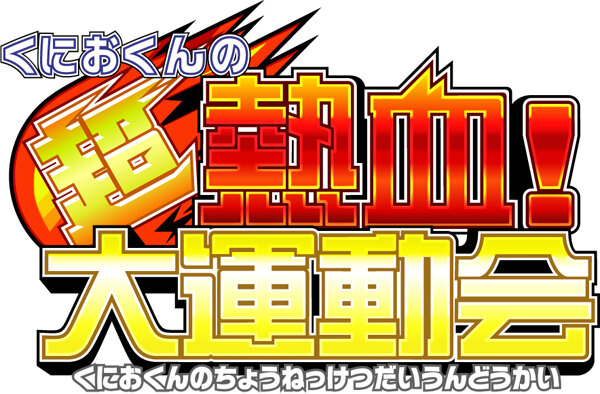 くにおくんの
超熱血!
大運動会
くにおくんのちょうねっけつだいうんどうかい